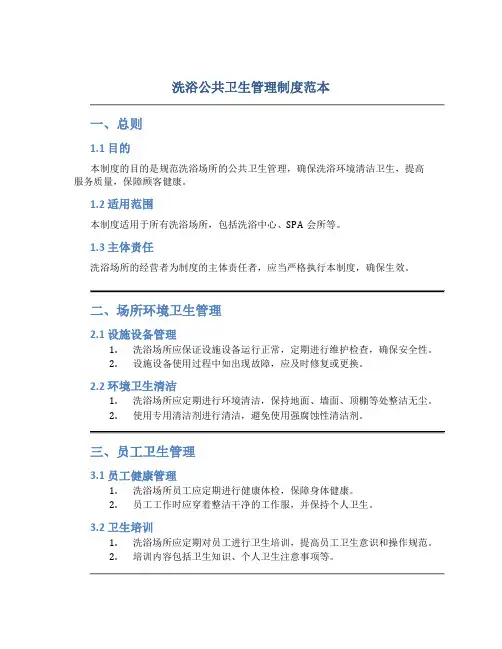 洗浴公共卫生管理制度范本

一、总则

1.1 目的

本制度的目的是规范洗浴场所的公共卫生管理，确保洗浴环境清洁卫生，提高服务质量，保障顾客健康。

1.2 适用范围

本制度适用于所有洗浴场所，包括洗浴中心、SPA 会所等。

1.3 主体责任

洗浴场所的经营者为制度的主体责任者，应当严格执行本制度，确保生效。

二、场所环境卫生管理

2.1 设施设备管理

1. 洗浴场所应保证设施设备运行正常，定期进行维护检查，确保安全性。
2. 设施设备使用过程中如出现故障，应及时修复或更换。

2.2 环境卫生清洁

1. 洗浴场所应定期进行环境清洁，保持地面、墙面、顶棚等处整洁无尘。
2. 使用专用清洁剂进行清洁，避免使用强腐蚀性清洁剂。

三、员工卫生管理

3.1 员工健康管理

1. 洗浴场所员工应定期进行健康体检，保障身体健康。
2. 员工工作时应穿着整洁干净的工作服，并保持个人卫生。

3.2 卫生培训

1. 洗浴场所应定期对员工进行卫生培训，提高员工卫生意识和操作规范。
2. 培训内容包括卫生知识、个人卫生注意事项等。